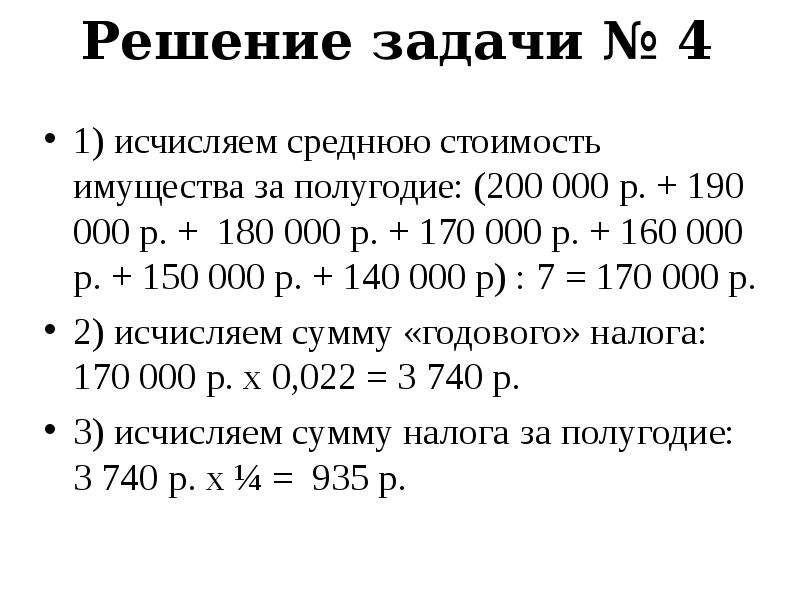 Решение задачи № 4

• 1) исчисляем среднюю стоимость имущества за полугодие: (200 000 р. + 190 000 р. + 180 000 р. + 170 000 р. + 160 000 р. + 150 000 р. + 140 000 р) : 7 = 170 000 р.

• 2) исчисляем сумму «годового» налога: 170 000 р. х 0,022 = 3 740 р.

• 3) исчисляем сумму налога за полугодие: 3 740 р. х ¼ = 935 р.